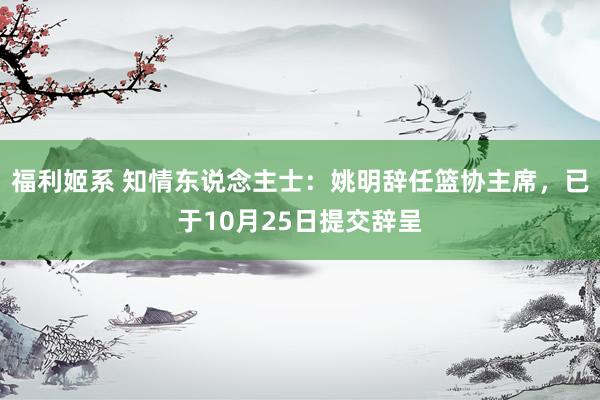 福利姬系 知情东说念主士：姚明辞任篮协主席，已于10月25日提交辞呈